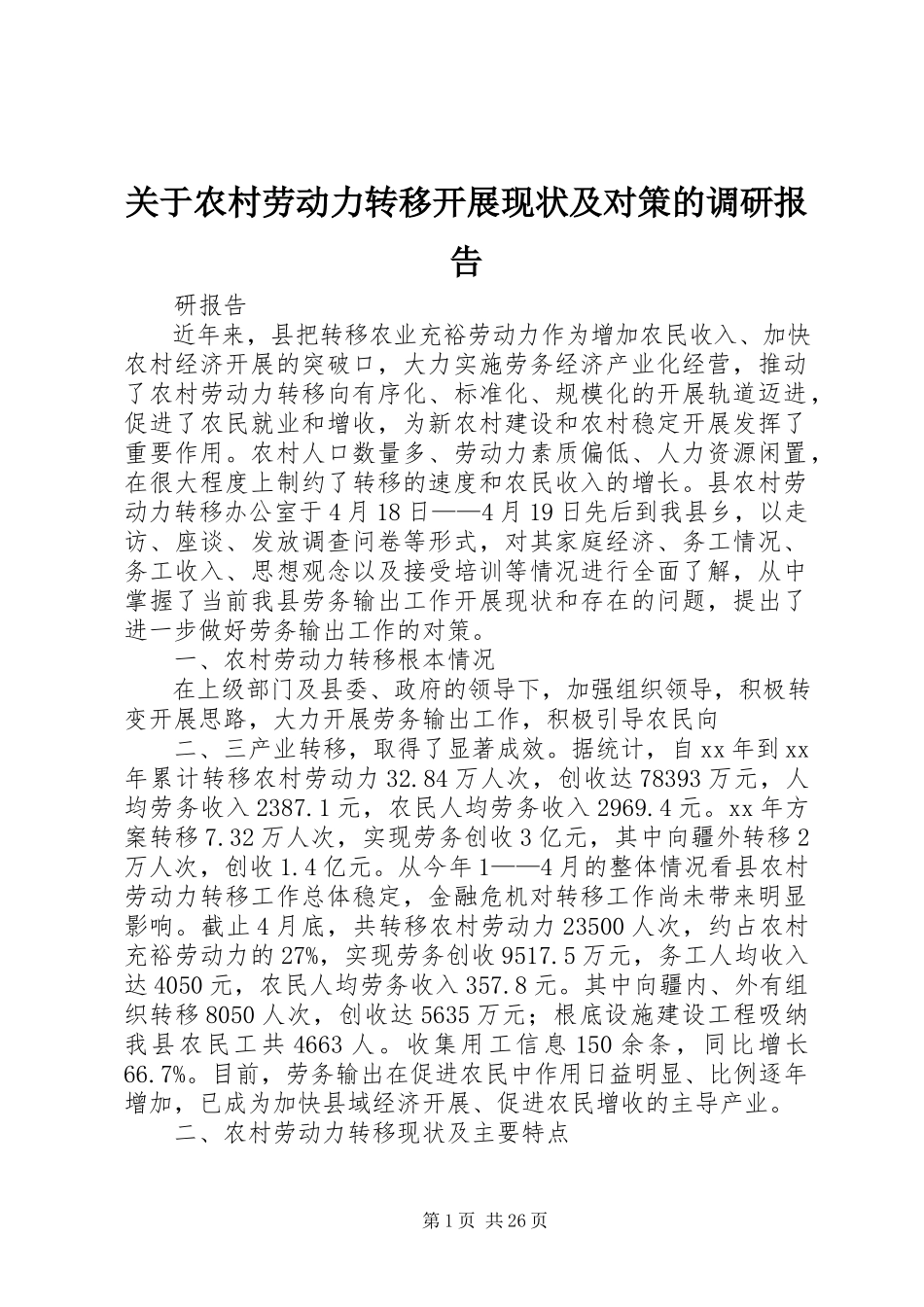 关于农村劳动力转移开展现状及对策的调研报告

研报告

近年来，县把转移农业充裕劳动力作为增加农民收入、加快农村经济开展的突破口，大力实施劳务经济产业化经营，推动了农村劳动力转移向有序化、标准化、规模化的开展轨道迈进，促进了农民就业和增收，为新农村建设和农村稳定开展发挥了重要作用。农村人口数量多、劳动力素质偏低、人力资源闲置，在很大程度上制约了转移的速度和农民收入的增长。县农村劳动力转移办公室于4月18日——4月19日先后到我县乡，以走访、座谈、发放调查问卷等形式，对其家庭经济、务工情况、务工收入、思想观念以及接受培训等情况进行全面了解，从中掌握了当前我县劳务输出工作开展现状和存在的问题，提出了进一步做好劳务输出工作的对策。

一、农村劳动力转移根本情况

在上级部门及县委、政府的领导下，加强组织领导，积极转变开展思路，大力开展劳务输出工作，积极引导农民向

二、三产业转移，取得了显著成效。据统计，自xx年到xx年累计转移农村劳动力32.84万人次，创收达78393万元，人均劳务收入2387.1元，农民人均劳务收入2969.4元。xx年方案转移7.32万人次，实现劳务创收3亿元，其中向疆外转移2万人次，创收1.4亿元。从今年1——4月的整体情况看县农村劳动力转移工作总体稳定，金融危机对转移工作尚未带来明显影响。截止4月底，共转移农村劳动力23500人次，约占农村充裕劳动力的27%，实现劳务创收9517.5万元，务工人均收入达4050元，农民人均劳务收入357.8元。其中向疆内、外有组织转移8050人次，创收达5635万元；根底设施建设工程吸纳我县农民工共4663人。收集用工信息150余条，同比增长66.7%。目前，劳务输出在促进农民中作用日益明显、比例逐年增加，已成为加快县域经济开展、促进农民增收的主导产业。

二、农村劳动力转移现状及主要特点

第1页 共26页